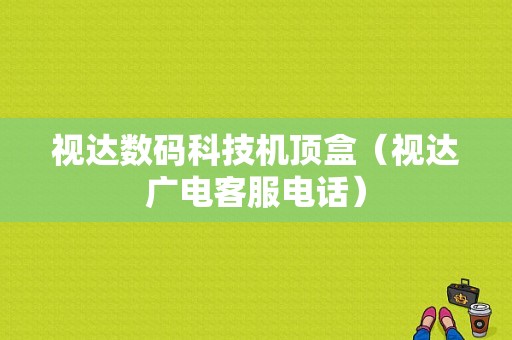 视达数码科技机顶盒（视达广电客服电话）